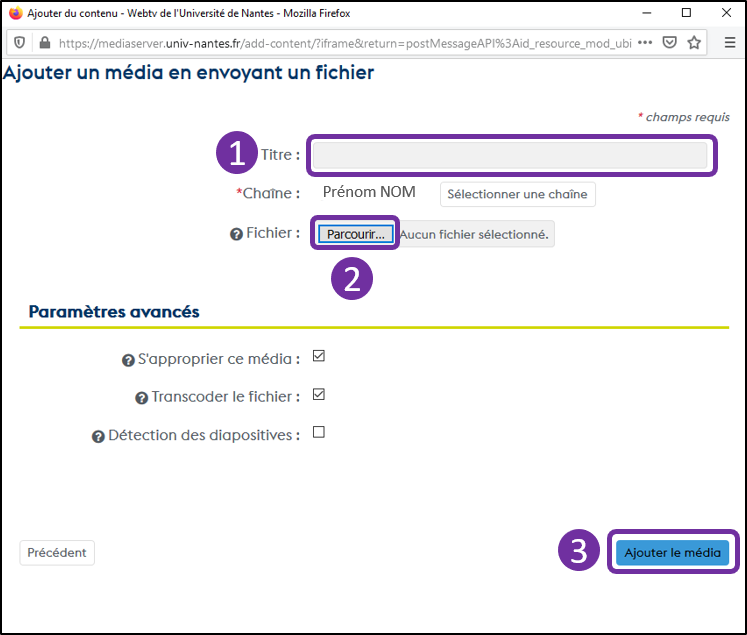 Ajouter du contenu - Webtv de l'Université de Nantes - Mozilla Firefox

https://mediaserver.univ-nantes.fr/add-content/?iframe&return=postMessageAPI%3Aid_resource_mod_ubi •••

Ajouter un média en envoyant un fichier

* champs requis

1 Titre :

*Chaîne : Prénom NOM Sélectionner une chaîne

Fichier : Parcourir... Aucun fichier sélectionné.

2

Paramètres avancés

S'approprier ce média :

Transcoder le fichier :

Détection des diapositives :

Précédent

3 Ajouter le média